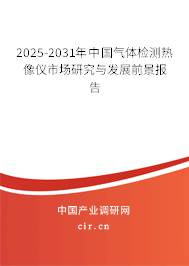 2025-2031年中国气体检测热像仪市场研究与发展前景报告

中国产业调研网

cir.cn